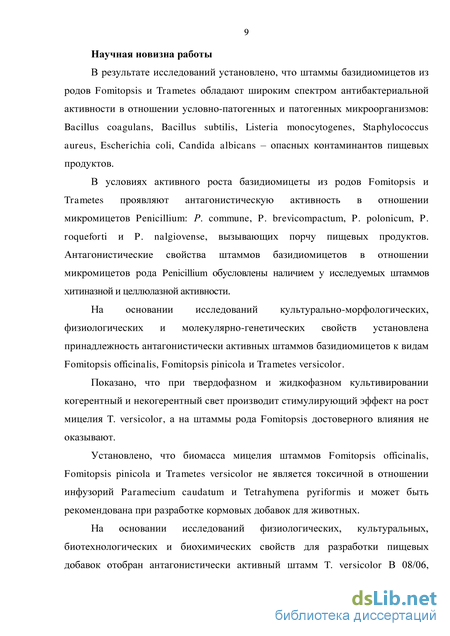 9

Научная новизна работы

В результате исследований установлено, что штаммы базидиомицетов из родов Fomitopsis и Trametes обладают широким спектром антибактериальной активности в отношении условно-патогенных и патогенных микроорганизмов: Bacillus coagulans, Bacillus subtilis, Listeria monocytogenes, Staphylococcus aureus, Escherichia coli, Candida albicans – опасных контаминантов пищевых продуктов.

В условиях активного роста базидиомицеты из родов Fomitopsis и Trametes проявляют антагонистическую активность в отношении микромицетов Penicillium: P. commune, P. brevicompactum, P. polonicum, P. roqueforti и P. nalgiovense, вызывающих порчу пищевых продуктов. Антагонистические свойства штаммов базидиомицетов в отношении микромицетов рода Penicillium обусловлены наличием у исследуемых штаммов хитиназной и целлюлазной активности.

На основании исследований культурально-морфологических, физиологических и молекулярно-генетических свойств установлена принадлежность антагонистически активных штаммов базидиомицетов к видам Fomitopsis officinalis, Fomitopsis pinicola и Trametes versicolor.

Показано, что при твердофазном и жидкофазном культивировании когерентный и некогерентный свет производит стимулирующий эффект на рост мицелия T. versicolor, а на штаммы рода Fomitopsis достоверного влияния не оказывают.

Установлено, что биомасса мицелия штаммов Fomitopsis officinalis, Fomitopsis pinicola и Trametes versicolor не является токсичной в отношении инфузорий Paramecium caudatum и Tetrahymena pyriformis и может быть рекомендована при разработке кормовых добавок для животных.

На основании исследований физиологических, культуральных, биотехнологических и биохимических свойств для разработки пищевых добавок отобран антагонистически активный штамм T. versicolor B 08/06,

dsLib.net
библиотека диссертаций